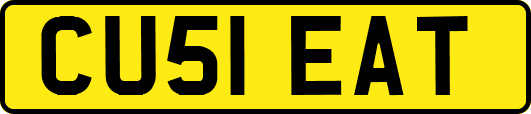 CU51 EAT